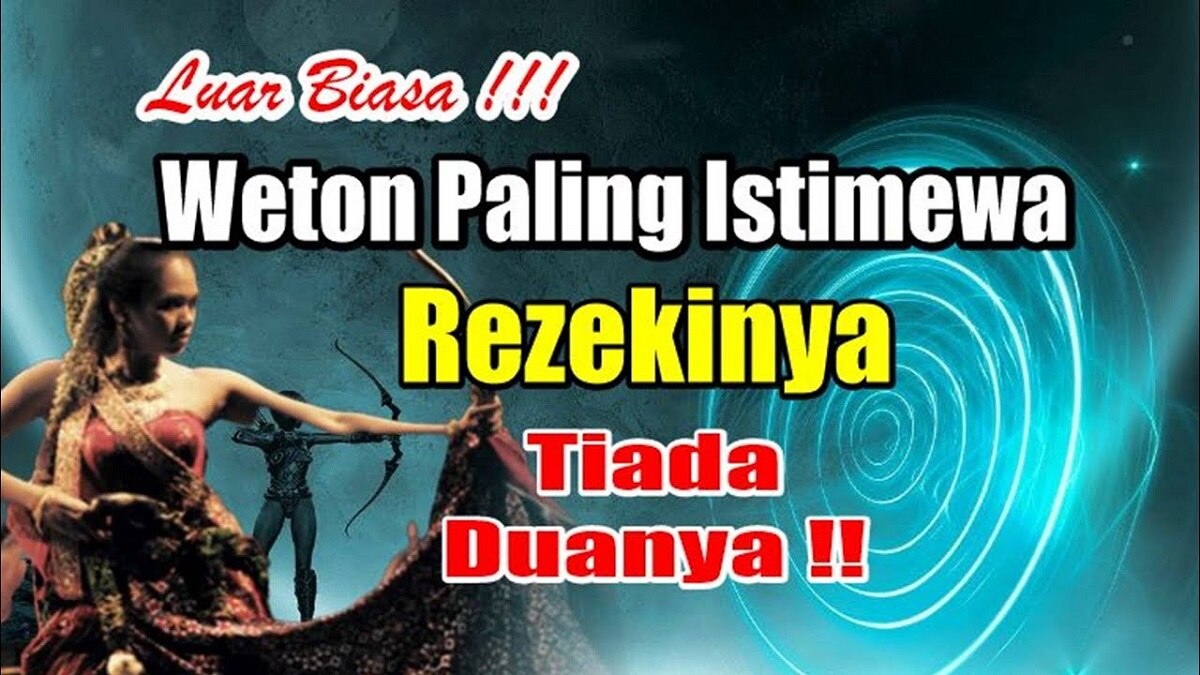 Luar Biasa !!!
Weton Paling Istimewa
Rezekinya
Tiada
Duanya !!